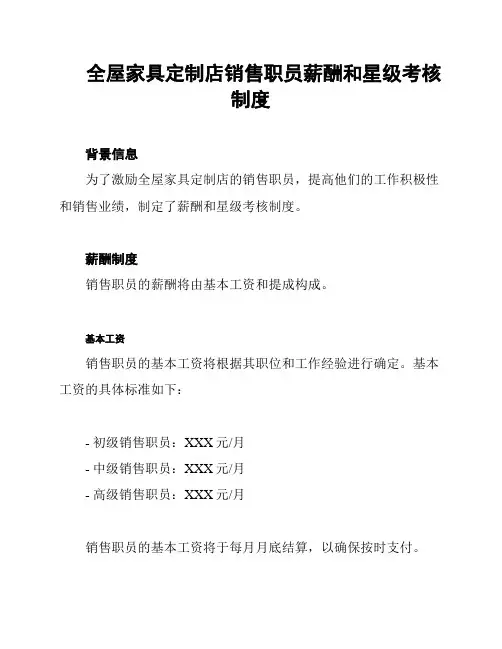 全屋家具定制店销售职员薪酬和星级考核制度

背景信息

为了激励全屋家具定制店的销售职员，提高他们的工作积极性和销售业绩，制定了薪酬和星级考核制度。

薪酬制度

销售职员的薪酬将由基本工资和提成构成。

基本工资

销售职员的基本工资将根据其职位和工作经验进行确定。基本工资的具体标准如下：

- 初级销售职员：XXX 元/月
- 中级销售职员：XXX 元/月
- 高级销售职员：XXX 元/月

销售职员的基本工资将于每月月底结算，以确保按时支付。